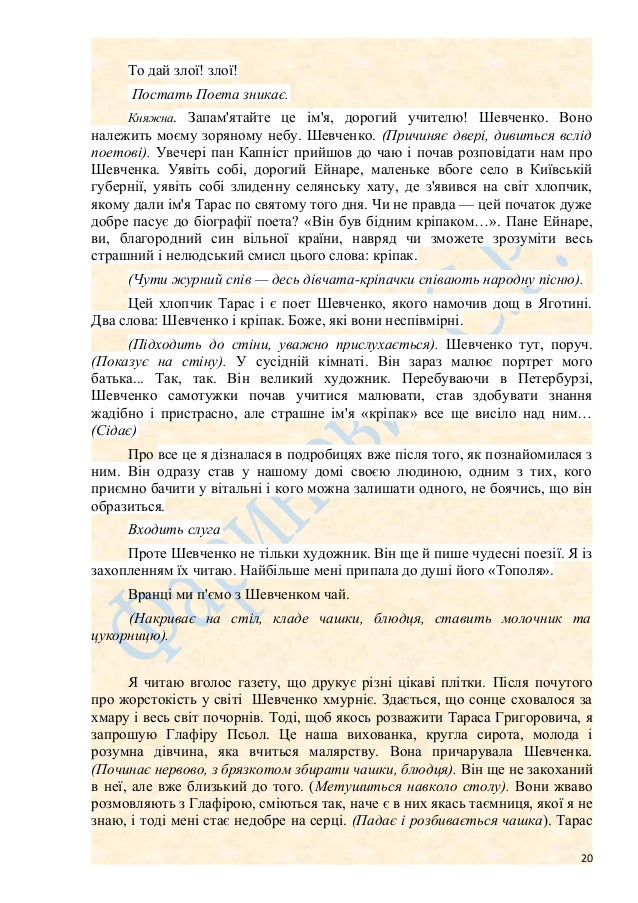 То дай злої! злої!

Постать Поета зникає.

Княжна. Запам'ятайте це ім'я, дорогий учителю! Шевченко. Воно належить моєму зоряному небу. Шевченко. (Причиняє двері, дивиться вслід поетові). Увечері пан Капніст прийшов до чаю і почав розповідати нам про Шевченка. Уявіть собі, дорогий Ейнаре, маленьке вбоге село в Київській губернії, уявіть собі злиденну селянську хату, де з'явився на світ хлопчик, якому дали ім'я Тарас по святому того дня. Чи не правда — цей початок дуже добре пасує до біографії поета? «Він був бідним кріпаком…». Пане Ейнаре, ви, благородний син вільної країни, навряд чи зможете зрозуміти весь страшний і нелюдський смисл цього слова: кріпак.

(Чути журний спів — десь дівчата-кріпачки співають народну пісню).

Цей хлопчик Тарас і є поет Шевченко, якого намочив дощ в Яготині. Два слова: Шевченко і кріпак. Боже, які вони неспівмірні.

(Підходить до стіни, уважно прислухається). Шевченко тут, поруч. (Показує на стіну). У сусідній кімнаті. Він зараз малює портрет мого батька... Так, так. Він великий художник. Перебуваючи в Петербурзі, Шевченко самотужки почав учитися малювати, став здобувати знання жадібно і пристрасно, але страшне ім'я «кріпак» все ще висіло над ним… (Сідає)

Про все це я дізналася в подробицях вже після того, як познайомилася з ним. Він одразу став у нашому домі своєю людиною, одним з тих, кого приємно бачити у вітальні і кого можна залишати одного, не боячись, що він образиться.

Входить слуга

Проте Шевченко не тільки художник. Він ще й пише чудесні поезії. Я із захопленням їх читаю. Найбільше мені припала до душі його «Тополя».

Вранці ми п'ємо з Шевченком чай.

(Накриває на стіл, кладе чашки, блюдця, ставить молочник та цукорницю).

Я читаю вголос газету, що друкує різні цікаві плітки. Після почутого про жорстокість у світі Шевченко хмурніє. Здається, що сонце сховалося за хмару і весь світ почорнів. Тоді, щоб якось розважити Тараса Григоровича, я запрошую Глафіру Псьол. Це наша вихованка, кругла сирота, молода і розумна дівчина, яка вчиться малярству. Вона причарувала Шевченка. (Починає нервово, з брязкотом збирати чашки, блюдця). Він ще не закоханий в неї, але вже близький до того. (Метушиться навколо столу). Вони жваво розмовляють з Глафірою, сміються так, наче є в них якась таємниця, якої я не знаю, і тоді мені стає недобре на серці. (Падає і розбивається чашка). Тарас

20